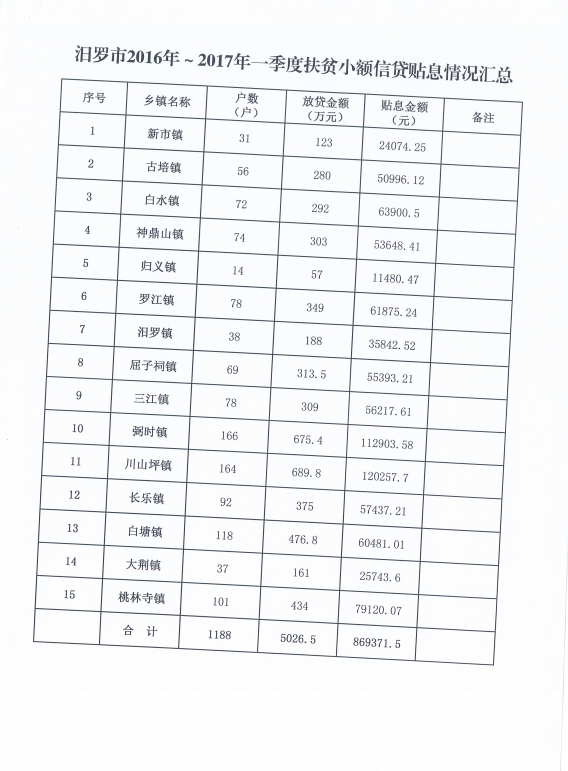 汨罗市2016年～2017年一季度扶贫小额信贷贴息情况汇总

| 序号 | 乡镇名称 | 户数（户） | 放贷金额（万元） | 贴息金额（元） | 备注 |
|---|---|---|---|---|---|
| 1 | 新市镇 | 31 | 123 | 24074.25 | |
| 2 | 古培镇 | 56 | 280 | 50996.12 | |
| 3 | 白水镇 | 72 | 292 | 63900.5 | |
| 4 | 神鼎山镇 | 74 | 303 | 53648.41 | |
| 5 | 归义镇 | 14 | 57 | 11480.47 | |
| 6 | 罗江镇 | 78 | 349 | 61875.24 | |
| 7 | 汨罗镇 | 38 | 188 | 35842.52 | |
| 8 | 屈子祠镇 | 69 | 313.5 | 55393.21 | |
| 9 | 三江镇 | 78 | 309 | 56217.61 | |
| 10 | 弼时镇 | 166 | 675.4 | 112903.58 | |
| 11 | 川山坪镇 | 164 | 689.8 | 120257.7 | |
| 12 | 长乐镇 | 92 | 375 | 57437.21 | |
| 13 | 白塘镇 | 118 | 476.8 | 60481.01 | |
| 14 | 大荆镇 | 37 | 161 | 25743.6 | |
| 15 | 桃林寺镇 | 101 | 434 | 79120.07 | |
| | 合　计 | 1188 | 5026.5 | 869371.5 | |